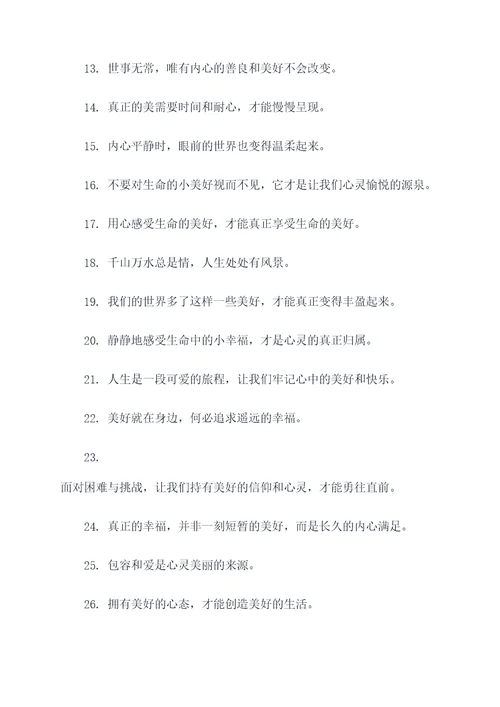 13. 世事无常，唯有内心的善良和美好不会改变。

14. 真正的美需要时间和耐心，才能慢慢呈现。

15. 内心平静时，眼前的世界也变得温柔起来。

16. 不要对生命的小美好视而不见，它才是让我们心灵愉悦的源泉。

17. 用心感受生命的美好，才能真正享受生命的美好。

18. 千山万水总是情，人生处处有风景。

19. 我们的世界多了这样一些美好，才能真正变得丰盈起来。

20. 静静地感受生命中的小幸福，才是心灵的真正归属。

21. 人生是一段可爱的旅程，让我们牢记心中的美好和快乐。

22. 美好就在身边，何必追求遥远的幸福。

23.

面对困难与挑战，让我们持有美好的信仰和心灵，才能勇往直前。

24. 真正的幸福，并非一刻短暂的美好，而是长久的内心满足。

25. 包容和爱是心灵美丽的来源。

26. 拥有美好的心态，才能创造美好的生活。